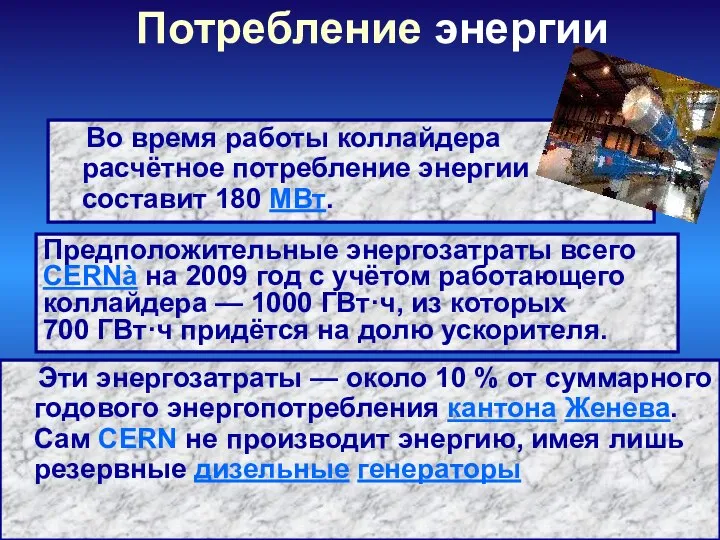 Потребление энергии

Во время работы коллайдера расчётное потребление энергии составит 180 МВт.

Предположительные энергозатраты всего CERNà на 2009 год с учётом работающего коллайдера — 1000 ГВт·ч, из которых 700 ГВт·ч придётся на долю ускорителя.

Эти энергозатраты — около 10 % от суммарного годового энергопотребления кантона Женева. Сам CERN не производит энергию, имея лишь резервные дизельные генераторы